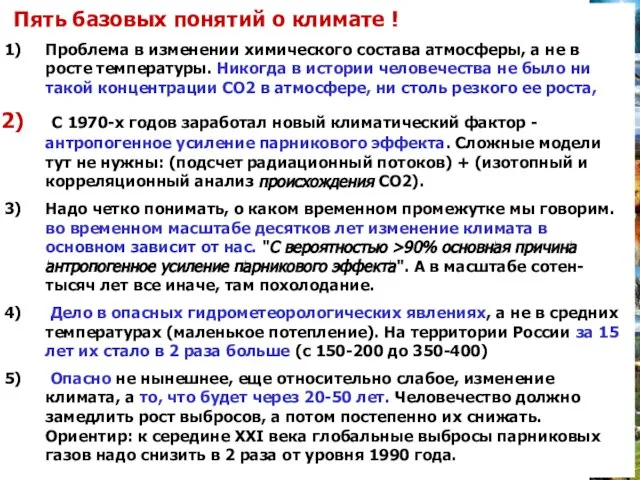 Пять базовых понятий о климате !

1) Проблема в изменении химического состава атмосферы, а не в росте температуры. Никогда в истории человечества не было ни такой концентрации СО2 в атмосфере, ни столь резкого ее роста,

2) С 1970-х годов заработал новый климатический фактор - антропогенное усиление парникового эффекта. Сложные модели тут не нужны: (подсчет радиационный потоков) + (изотопный и корреляционный анализ происхождения СО2).

3) Надо четко понимать, о каком временном промежутке мы говорим. во временном масштабе десятков лет изменение климата в основном зависит от нас. "С вероятностью >90% основная причина антропогенное усиление парникового эффекта". А в масштабе сотен-тысяч лет все иначе, там похолодание.

4) Дело в опасных гидрометеорологических явлениях, а не в средних температурах (маленькое потепление). На территории России за 15 лет их стало в 2 раза больше (с 150-200 до 350-400)

5) Опасно не нынешнее, еще относительно слабое, изменение климата, а то, что будет через 20-50 лет. Человечество должно замедлить рост выбросов, а потом постепенно их снижать. Ориентир: к середине XXI века глобальные выбросы парниковых газов надо снизить в 2 раза от уровня 1990 года.